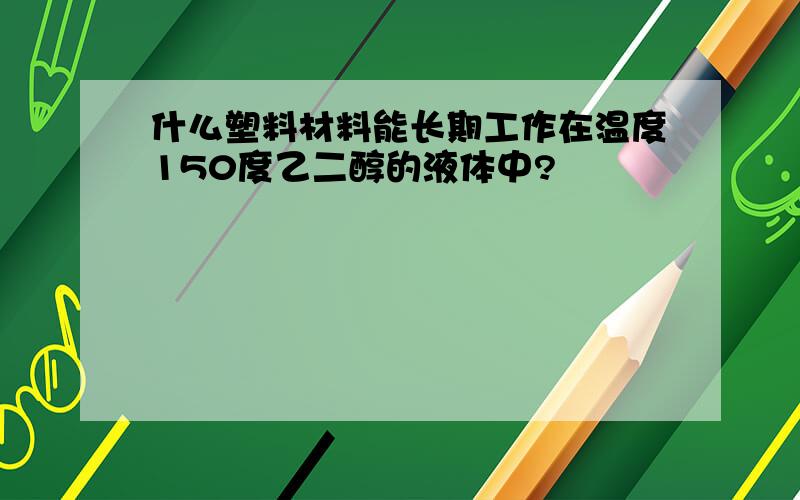 什么塑料材料能长期工作在温度150度乙二醇的液体中?